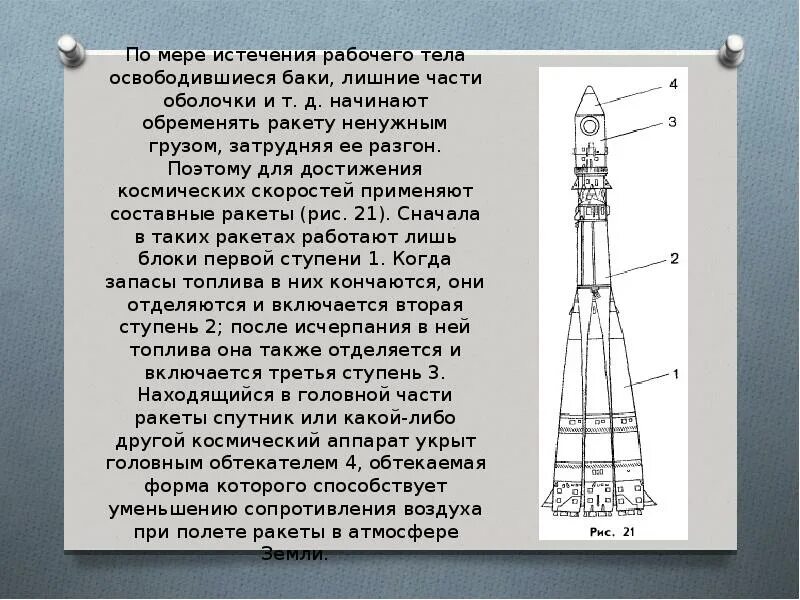 По мере истечения рабочего тела освободившиеся баки, лишние части оболочки и т. д. начинают обременять ракету ненужным грузом, затрудняя ее разгон. Поэтому для достижения космических скоростей применяют составные ракеты (рис. 21). Сначала в таких ракетах работают лишь блоки первой ступени 1. Когда запасы топлива в них кончаются, они отделяются и включается вторая ступень 2; после исчерпания в ней топлива она также отделяется и включается третья ступень 3. Находящийся в головной части ракеты спутник или какой-либо другой космический аппарат укрыт головным обтекателем 4, обтекаемая форма которого способствует уменьшению сопротивления воздуха при полете ракеты в атмосфере Земли.

4
3
2
1
Рис. 21